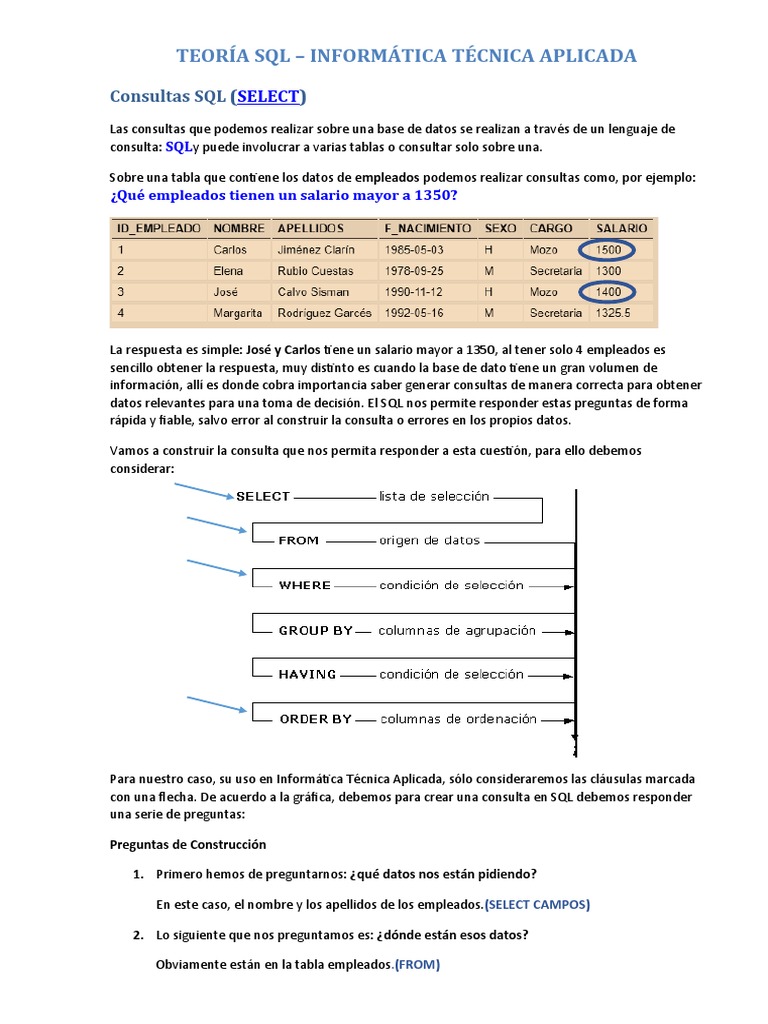 TEORÍA SQL – INFORMÁTICA TÉCNICA APLICADA

Consultas SQL (SELECT)

Las consultas que podemos realizar sobre una base de datos se realizan a través de un lenguaje de consulta: SQLy puede involucrar a varias tablas o consultar solo sobre una.

Sobre una tabla que contiene los datos de empleados podemos realizar consultas como, por ejemplo: ¿Qué empleados tienen un salario mayor a 1350?

| ID_EMPLEADO | NOMBRE | APELLIDOS | F_NACIMIENTO | SEXO | CARGO | SALARIO |
|---|---|---|---|---|---|---|
| 1 | Carlos | Jiménez Clarín | 1985-05-03 | H | Mozo | 1500 |
| 2 | Elena | Rubio Cuestas | 1978-09-25 | M | Secretaria | 1300 |
| 3 | José | Calvo Sisman | 1990-11-12 | H | Mozo | 1400 |
| 4 | Margarita | Rodríguez Garcés | 1992-05-16 | M | Secretaria | 1325.5 |

La respuesta es simple: José y Carlos tiene un salario mayor a 1350, al tener solo 4 empleados es sencillo obtener la respuesta, muy distinto es cuando la base de dato tiene un gran volumen de información, allí es donde cobra importancia saber generar consultas de manera correcta para obtener datos relevantes para una toma de decisión. El SQL nos permite responder estas preguntas de forma rápida y fiable, salvo error al construir la consulta o errores en los propios datos.

Vamos a construir la consulta que nos permita responder a esta cuestión, para ello debemos considerar:

SELECT lista de selección
FROM origen de datos
WHERE condición de selección
GROUP BY columnas de agrupación
HAVING condición de selección
ORDER BY columnas de ordenación

Para nuestro caso, su uso en Informática Técnica Aplicada, sólo consideraremos las cláusulas marcada con una flecha. De acuerdo a la gráfica, debemos para crear una consulta en SQL debemos responder una serie de preguntas:

Preguntas de Construcción

1. Primero hemos de preguntarnos: ¿qué datos nos están pidiendo?

En este caso, el nombre y los apellidos de los empleados.(SELECT CAMPOS)

2. Lo siguiente que nos preguntamos es: ¿dónde están esos datos?

Obviamente están en la tabla empleados.(FROM)